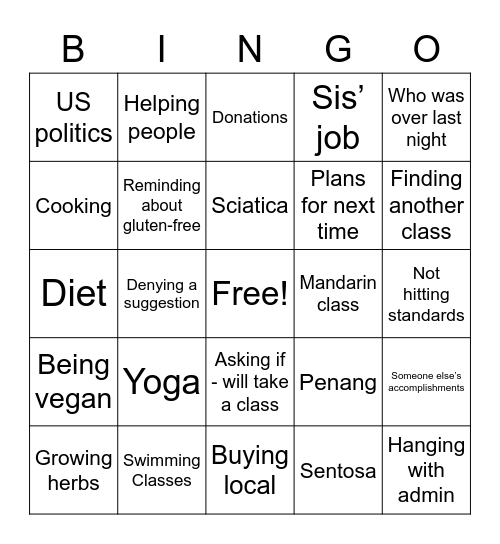 | B | I | N | G | O |
|---|---|---|---|---|
| US politics | Helping people | Donations | Sis' job | Who was over last night |
| Cooking | Reminding about gluten-free | Sciatica | Plans for next time | Finding another class |
| Diet | Denying a suggestion | Free! | Mandarin class | Not hitting standards |
| Being vegan | Yoga | Asking if - will take a class | Penang | Someone else's accomplishments |
| Growing herbs | Swimming Classes | Buying local | Sentosa | Hanging with admin |